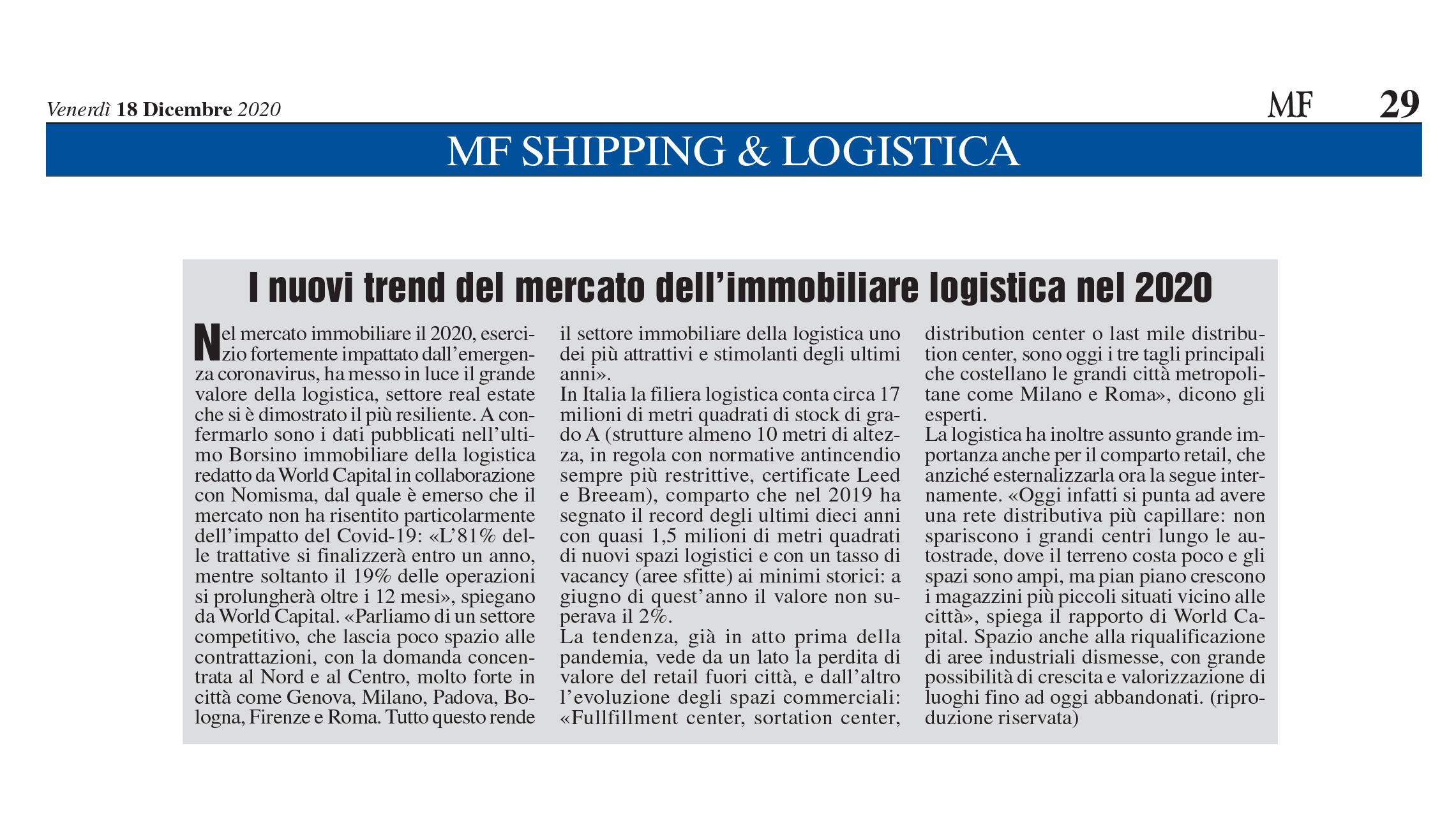 Venerdì 18 Dicembre 2020

MF 29

MF SHIPPING & LOGISTICA

I nuovi trend del mercato dell'immobiliare logistica nel 2020

Nel mercato immobiliare il 2020, esercizio fortemente impattato dall'emergenza coronavirus, ha messo in luce il grande valore della logistica, settore real estate che si è dimostrato il più resiliente. A confermarlo sono i dati pubblicati nell'ultimo Borsino immobiliare della logistica redatto da World Capital in collaborazione con Nomisma, dal quale è emerso che il mercato non ha risentito particolarmente dell'impatto del Covid-19: «L'81% delle trattative si finalizzerà entro un anno, mentre soltanto il 19% delle operazioni si prolungherà oltre i 12 mesi», spiegano da World Capital. «Parliamo di un settore competitivo, che lascia poco spazio alle contrattazioni, con la domanda concentrata al Nord e al Centro, molto forte in città come Genova, Milano, Padova, Bologna, Firenze e Roma. Tutto questo rende il settore immobiliare della logistica uno dei più attrattivi e stimolanti degli ultimi anni».
In Italia la filiera logistica conta circa 17 milioni di metri quadrati di stock di grado A (strutture almeno 10 metri di altezza, in regola con normative antincendio sempre più restrittive, certificate Leed e Breeam), comparto che nel 2019 ha segnato il record degli ultimi dieci anni con quasi 1,5 milioni di metri quadrati di nuovi spazi logistici e con un tasso di vacancy (aree sfitte) ai minimi storici: a giugno di quest'anno il valore non superava il 2%.
La tendenza, già in atto prima della pandemia, vede da un lato la perdita di valore del retail fuori città, e dall'altro l'evoluzione degli spazi commerciali: «Fullfillment center, sortation center, distribution center o last mile distribution center, sono oggi i tre tagli principali che costellano le grandi città metropolitane come Milano e Roma», dicono gli esperti.
La logistica ha inoltre assunto grande importanza anche per il comparto retail, che anziché esternalizzarla ora la segue internamente. «Oggi infatti si punta ad avere una rete distributiva più capillare: non spariscono i grandi centri lungo le autostrade, dove il terreno costa poco e gli spazi sono ampi, ma pian piano crescono i magazzini più piccoli situati vicino alle città», spiega il rapporto di World Capital. Spazio anche alla riqualificazione di aree industriali dismesse, con grande possibilità di crescita e valorizzazione di luoghi fino ad oggi abbandonati. (riproduzione riservata)